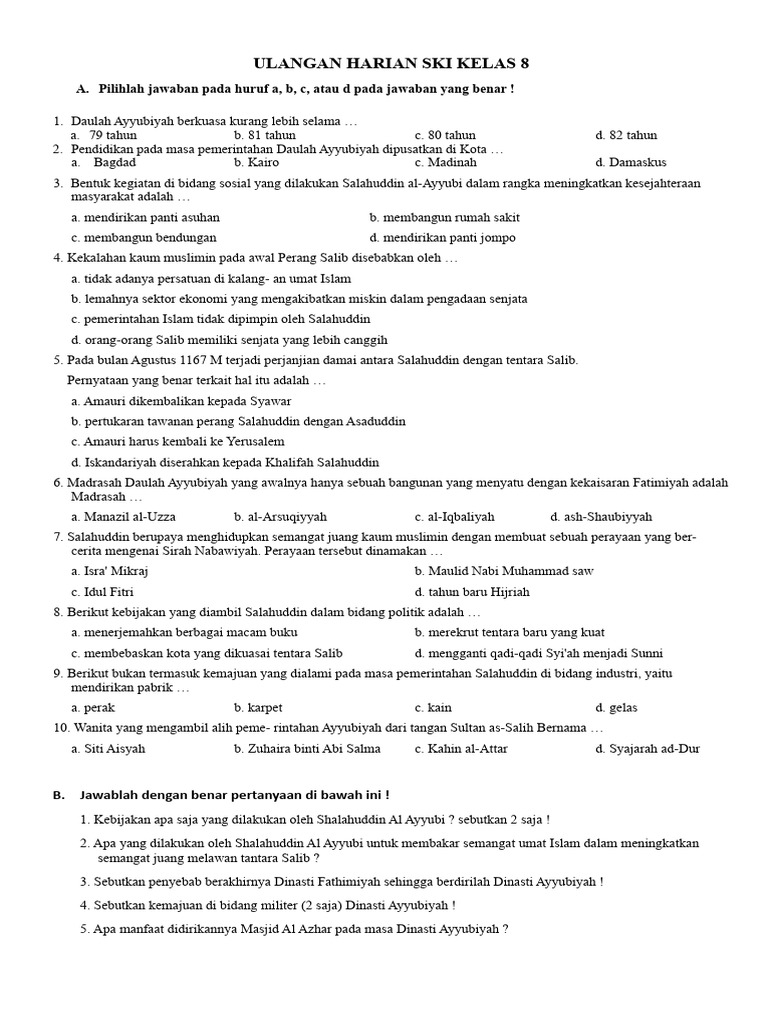 ULANGAN HARIAN SKI KELAS 8

A. Pilihlah jawaban pada huruf a, b, c, atau d pada jawaban yang benar !

1. Daulah Ayyubiyah berkuasa kurang lebih selama …
a. 79 tahun
b. 81 tahun
c. 80 tahun
d. 82 tahun
2. Pendidikan pada masa pemerintahan Daulah Ayyubiyah dipusatkan di Kota …
a. Bagdad
b. Kairo
c. Madinah
d. Damaskus
3. Bentuk kegiatan di bidang sosial yang dilakukan Salahuddin al-Ayyubi dalam rangka meningkatkan kesejahteraan masyarakat adalah …
a. mendirikan panti asuhan
b. membangun rumah sakit
c. membangun bendungan
d. mendirikan panti jompo
4. Kekalahan kaum muslimin pada awal Perang Salib disebabkan oleh …
a. tidak adanya persatuan di kalang- an umat Islam
b. lemahnya sektor ekonomi yang mengakibatkan miskin dalam pengadaan senjata
c. pemerintahan Islam tidak dipimpin oleh Salahuddin
d. orang-orang Salib memiliki senjata yang lebih canggih
5. Pada bulan Agustus 1167 M terjadi perjanjian damai antara Salahuddin dengan tentara Salib.
Pernyataan yang benar terkait hal itu adalah …
a. Amauri dikembalikan kepada Syawar
b. pertukaran tawanan perang Salahuddin dengan Asaduddin
c. Amauri harus kembali ke Yerusalem
d. Iskandariyah diserahkan kepada Khalifah Salahuddin
6. Madrasah Daulah Ayyubiyah yang awalnya hanya sebuah bangunan yang menyatu dengan kekaisaran Fatimiyah adalah Madrasah …
a. Manazil al-Uzza
b. al-Arsuqiyyah
c. al-Iqbaliyah
d. ash-Shaubiyyah
7. Salahuddin berupaya menghidupkan semangat juang kaum muslimin dengan membuat sebuah perayaan yang bercerita mengenai Sirah Nabawiyah. Perayaan tersebut dinamakan …
a. Isra' Mikraj
b. Maulid Nabi Muhammad saw
c. Idul Fitri
d. tahun baru Hijriah
8. Berikut kebijakan yang diambil Salahuddin dalam bidang politik adalah …
a. menerjemahkan berbagai macam buku
b. merekrut tentara baru yang kuat
c. membebaskan kota yang dikuasai tentara Salib
d. mengganti qadi-qadi Syi'ah menjadi Sunni
9. Berikut bukan termasuk kemajuan yang dialami pada masa pemerintahan Salahuddin di bidang industri, yaitu mendirikan pabrik …
a. perak
b. karpet
c. kain
d. gelas
10. Wanita yang mengambil alih peme- rintahan Ayyubiyah dari tangan Sultan as-Salih Bernama …
a. Siti Aisyah
b. Zuhaira binti Abi Salma
c. Kahin al-Attar
d. Syajarah ad-Dur

B. Jawablah dengan benar pertanyaan di bawah ini !
1. Kebijakan apa saja yang dilakukan oleh Shalahuddin Al Ayyubi ? sebutkan 2 saja !
2. Apa yang dilakukan oleh Shalahuddin Al Ayyubi untuk membakar semangat umat Islam dalam meningkatkan semangat juang melawan tantara Salib ?
3. Sebutkan penyebab berakhirnya Dinasti Fathimiyah sehingga berdirilah Dinasti Ayyubiyah !
4. Sebutkan kemajuan di bidang militer (2 saja) Dinasti Ayyubiyah !
5. Apa manfaat didirikannya Masjid Al Azhar pada masa Dinasti Ayyubiyah ?